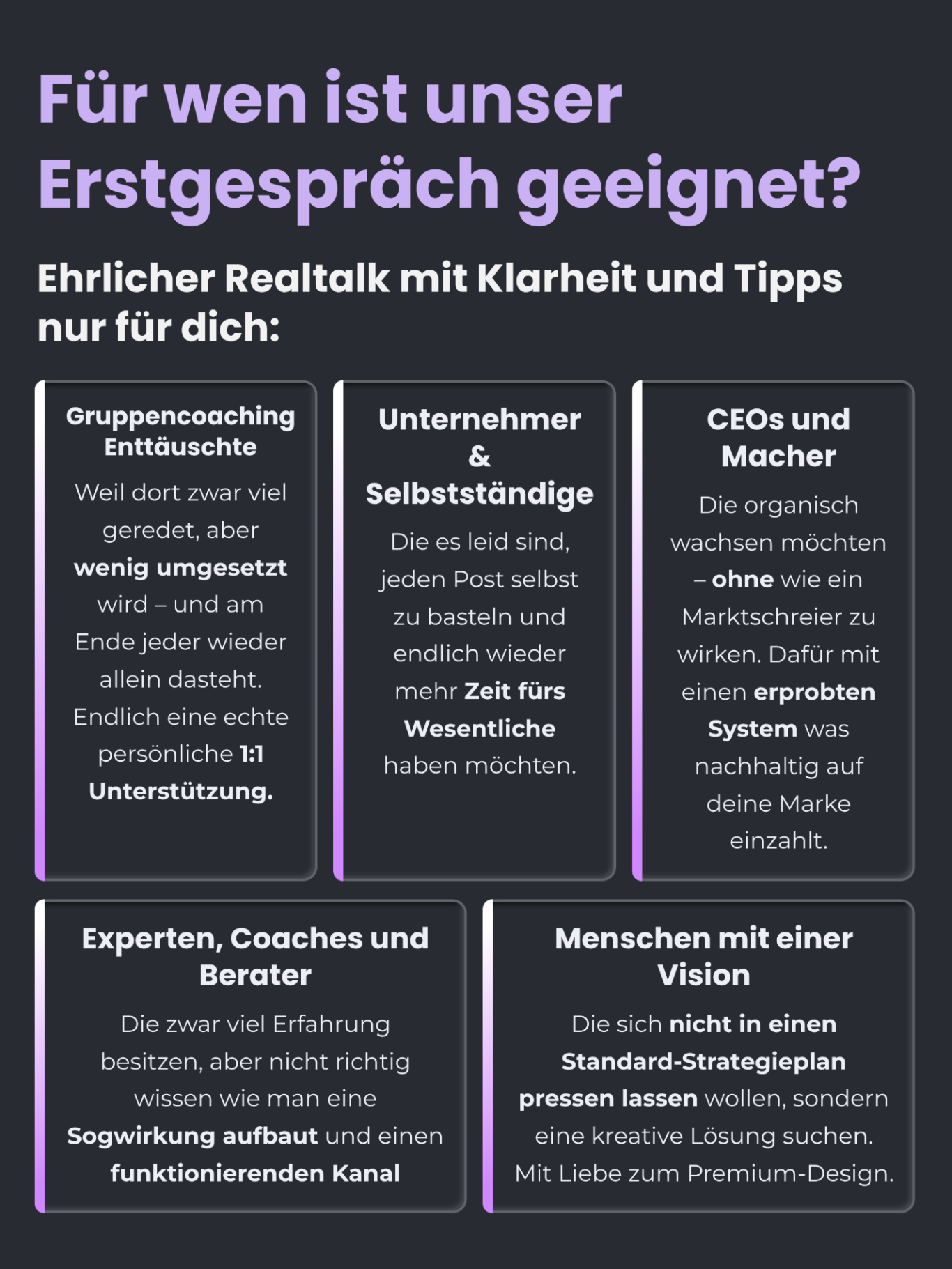 Für wen ist unser Erstgespräch geeignet?

Ehrlicher Realtalk mit Klarheit und Tipps nur für dich:

Gruppencoaching Enttäuschte

Weil dort zwar viel geredet, aber wenig umgesetzt wird – und am Ende jeder wieder allein dasteht. Endlich eine echte persönliche 1:1 Unterstützung.

Unternehmer & Selbstständige

Die es leid sind, jeden Post selbst zu basteln und endlich wieder mehr Zeit fürs Wesentliche haben möchten.

CEOs und Macher

Die organisch wachsen möchten – ohne wie ein Marktschreier zu wirken. Dafür mit einen erprobten System was nachhaltig auf deine Marke einzahlt.

Experten, Coaches und Berater

Die zwar viel Erfahrung besitzen, aber nicht richtig wissen wie man eine Sogwirkung aufbaut und einen funktionierenden Kanal

Menschen mit einer Vision

Die sich nicht in einen Standard-Strategieplan pressen lassen wollen, sondern eine kreative Lösung suchen. Mit Liebe zum Premium-Design.